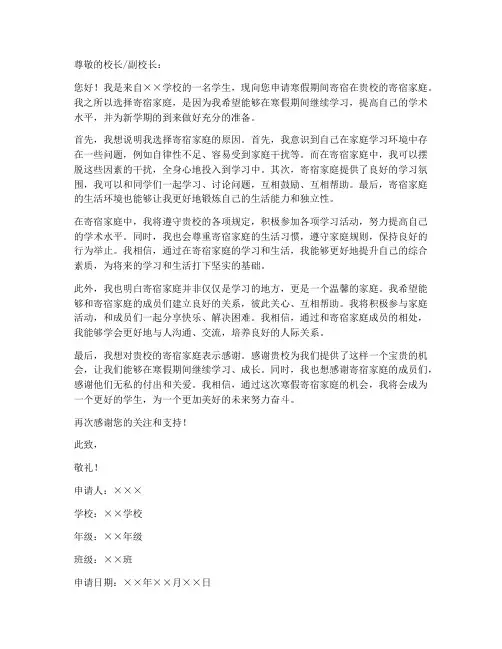 尊敬的校长/副校长：

您好！我是来自××学校的一名学生，现向您申请寒假期间寄宿在贵校的寄宿家庭。我之所以选择寄宿家庭，是因为我希望能够在寒假期间继续学习，提高自己的学术水平，并为新学期的到来做好充分的准备。

首先，我想说明我选择寄宿家庭的原因。首先，我意识到自己在家庭学习环境中存在一些问题，例如自律性不足、容易受到家庭干扰等。而在寄宿家庭中，我可以摆脱这些因素的干扰，全身心地投入到学习中。其次，寄宿家庭提供了良好的学习氛围，我可以和同学们一起学习、讨论问题，互相鼓励、互相帮助。最后，寄宿家庭的生活环境也能够让我更好地锻炼自己的生活能力和独立性。

在寄宿家庭中，我将遵守贵校的各项规定，积极参加各项学习活动，努力提高自己的学术水平。同时，我也会尊重寄宿家庭的生活习惯，遵守家庭规则，保持良好的行为举止。我相信，通过在寄宿家庭的学习和生活，我能够更好地提升自己的综合素质，为将来的学习和生活打下坚实的基础。

此外，我也明白寄宿家庭并非仅仅是学习的地方，更是一个温馨的家庭。我希望能够和寄宿家庭的成员们建立良好的关系，彼此关心、互相帮助。我将积极参与家庭活动，和成员们一起分享快乐、解决困难。我相信，通过和寄宿家庭成员的相处，我能够学会更好地与人沟通、交流，培养良好的人际关系。

最后，我想对贵校的寄宿家庭表示感谢。感谢贵校为我们提供了这样一个宝贵的机会，让我们能够在寒假期间继续学习、成长。同时，我也想感谢寄宿家庭的成员们，感谢他们无私的付出和关爱。我相信，通过这次寒假寄宿家庭的机会，我将会成为一个更好的学生，为一个更加美好的未来努力奋斗。

再次感谢您的关注和支持！

此致，

敬礼！

申请人：×××

学校：××学校

年级：××年级

班级：××班

申请日期：××年××月××日